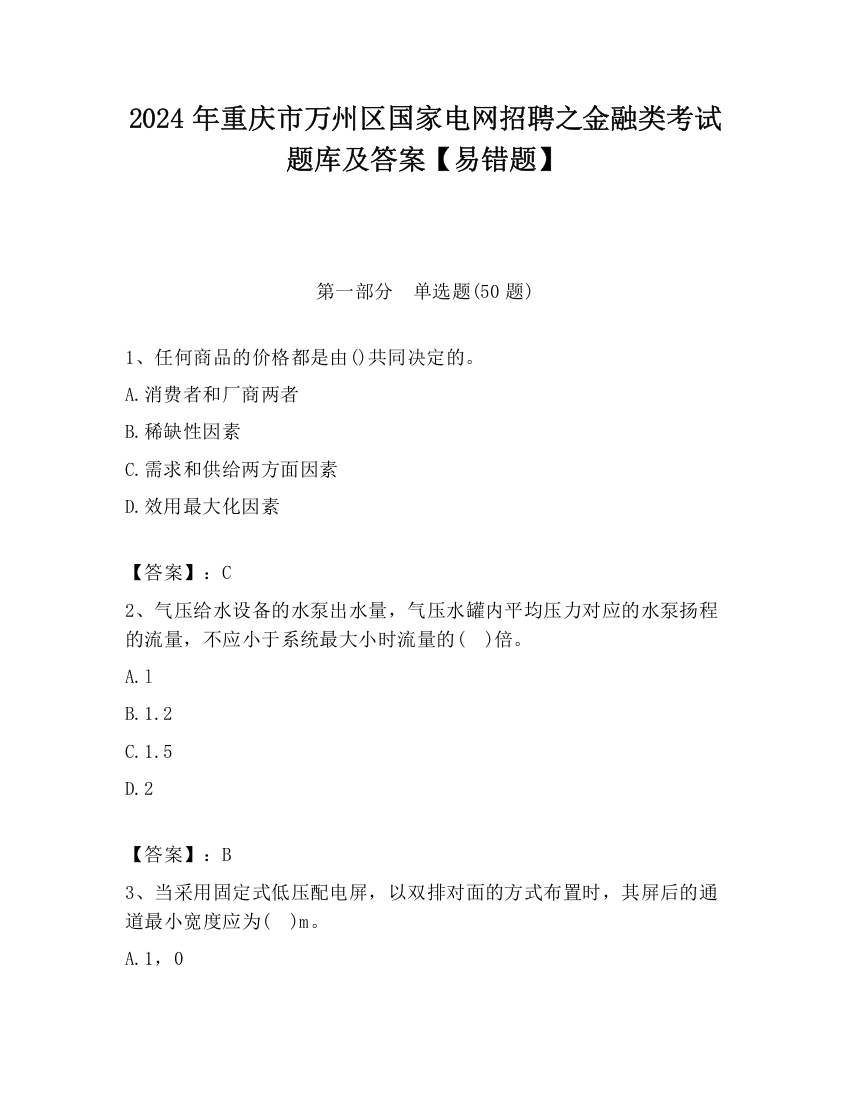 2024 年重庆市万州区国家电网招聘之金融类考试题库及答案【易错题】

第一部分　单选题(50 题)

1、任何商品的价格都是由()共同决定的。

A.消费者和厂商两者

B.稀缺性因素

C.需求和供给两方面因素

D.效用最大化因素

【答案】：C

2、气压给水设备的水泵出水量，气压水罐内平均压力对应的水泵扬程的流量，不应小于系统最大小时流量的(　)倍。

A.1

B.1.2

C.1.5

D.2

【答案】：B

3、当采用固定式低压配电屏，以双排对面的方式布置时，其屏后的通道最小宽度应为(　)m。

A.1，0